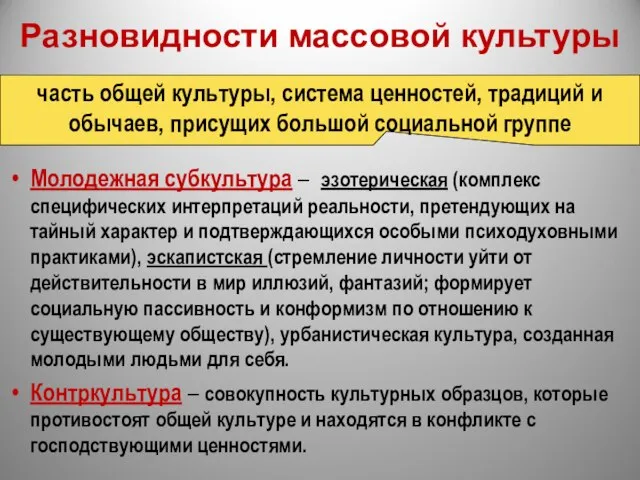 Разновидности массовой культуры

часть общей культуры, система ценностей, традиций и обычаев, присущих большой социальной группе

• Молодежная субкультура – эзотерическая (комплекс специфических интерпретаций реальности, претендующих на тайный характер и подтверждающихся особыми психодуховными практиками), эскапистская (стремление личности уйти от действительности в мир иллюзий, фантазий; формирует социальную пассивность и конформизм по отношению к существующему обществу), урбанистическая культура, созданная молодыми людьми для себя.

• Контркультура – совокупность культурных образцов, которые противостоят общей культуре и находятся в конфликте с господствующими ценностями.